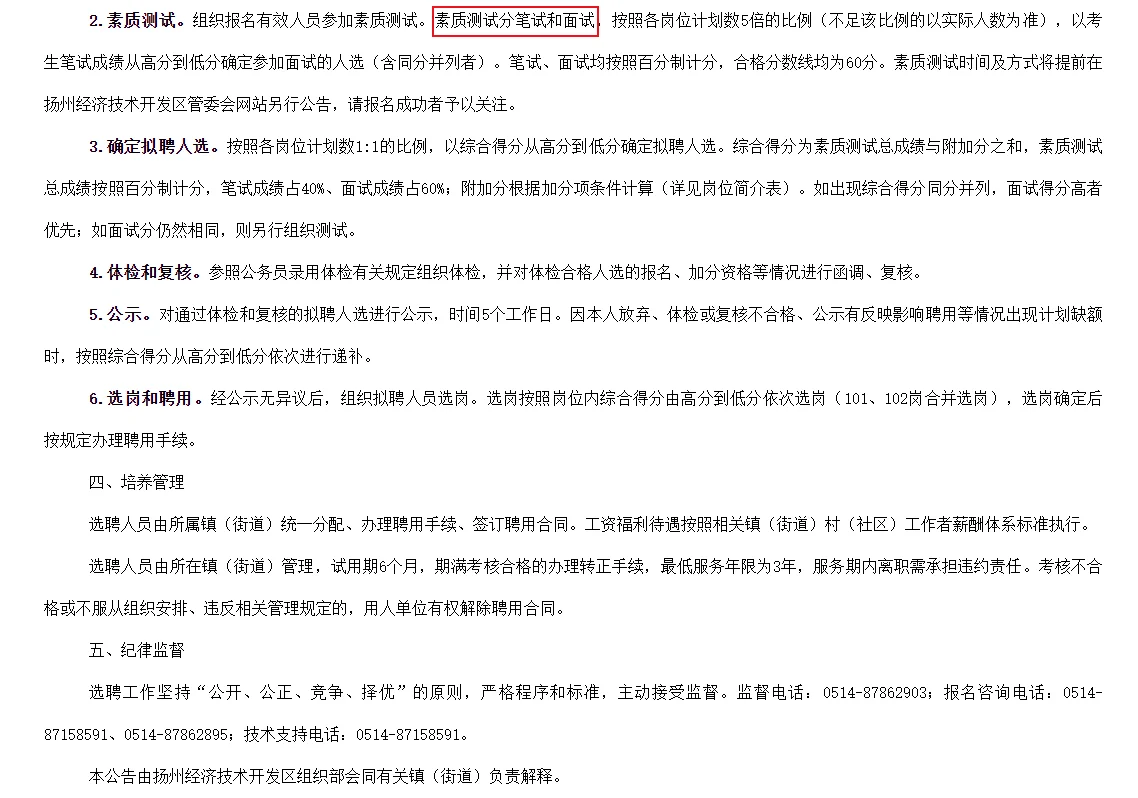 2. 素质测试。组织报名有效人员参加素质测试。素质测试分笔试和面试，按照各岗位计划数5倍的比例（不足该比例的以实际人数为准），以考生笔试成绩从高分到低分确定参加面试的人选（含同分并列者）。笔试、面试均按照百分制计分，合格分数线均为60分。素质测试时间及方式将提前在扬州经济技术开发区管委会网站另行公告，请报名成功者予以关注。

3. 确定拟聘人选。按照各岗位计划数1:1的比例，以综合得分从高分到低分确定拟聘人选。综合得分为素质测试总成绩与附加分之和，素质测试总成绩按照百分制计分，笔试成绩占40%、面试成绩占60%；附加分根据加分项条件计算（详见岗位简介表）。如出现综合得分同分并列，面试得分高者优先；如面试分仍然相同，则另行组织测试。

4. 体检和复核。参照公务员录用体检有关规定组织体检，并对体检合格人选的报名、加分资格等情况进行函调、复核。

5. 公示。对通过体检和复核的拟聘人选进行公示，时间5个工作日。因本人放弃、体检或复核不合格、公示有反映影响聘用等情况出现计划缺额时，按照综合得分从高分到低分依次进行递补。

6. 选岗和聘用。经公示无异议后，组织拟聘人员选岗。选岗按照岗位内综合得分由高分到低分依次选岗（101、102岗合并选岗），选岗确定后按规定办理聘用手续。

四、培养管理

选聘人员由所属镇（街道）统一分配、办理聘用手续、签订聘用合同。工资福利待遇按照相关镇（街道）村（社区）工作者薪酬体系标准执行。

选聘人员由所在镇（街道）管理，试用期6个月，期满考核合格的办理转正手续，最低服务年限为3年，服务期内离职需承担违约责任。考核不合格或不服从组织安排、违反相关管理规定的，用人单位有权解除聘用合同。

五、纪律监督

选聘工作坚持“公开、公正、竞争、择优”的原则，严格程序和标准，主动接受监督。监督电话：0514-87862903；报名咨询电话：0514-87158591、0514-87862895；技术支持电话：0514-87158591。

本公告由扬州经济技术开发区组织部会同有关镇（街道）负责解释。